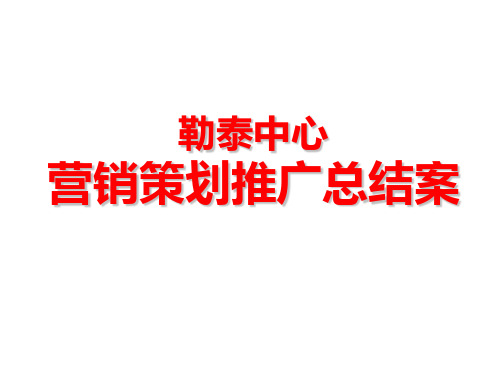 勒泰中心
营销策划推广总结案